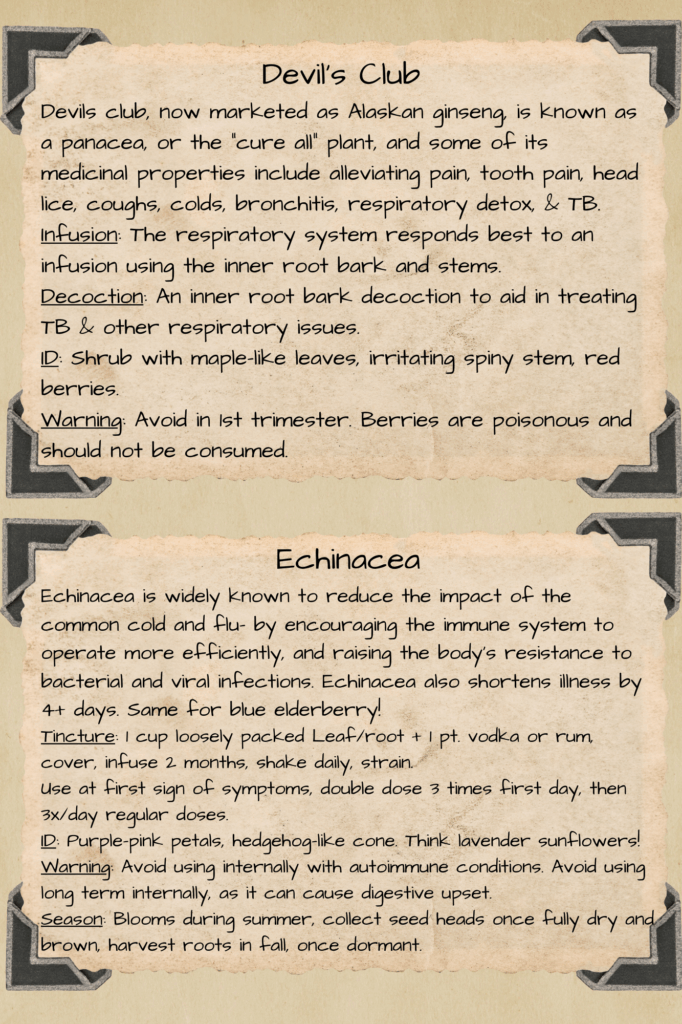 Devil's Club

Devils club, now marketed as Alaskan ginseng, is known as a panacea, or the "cure all" plant, and some of its medicinal properties include alleviating pain, tooth pain, head lice, coughs, colds, bronchitis, respiratory detox, & TB.
Infusion: The respiratory system responds best to an infusion using the inner root bark and stems.
Decoction: An inner root bark decoction to aid in treating TB & other respiratory issues.
ID: Shrub with maple-like leaves, irritating spiny stem, red berries.
Warning: Avoid in 1st trimester. Berries are poisonous and should not be consumed.

Echinacea

Echinacea is widely known to reduce the impact of the common cold and flu- by encouraging the immune system to operate more efficiently, and raising the body's resistance to bacterial and viral infections. Echinacea also shortens illness by 4+ days. Same for blue elderberry!
Tincture: 1 cup loosely packed Leaf/root + 1 pt. vodka or rum, cover, infuse 2 months, shake daily, strain.
Use at first sign of symptoms, double dose 3 times first day, then 3x/day regular doses.
ID: Purple-pink petals, hedgehog-like cone. Think lavender sunflowers!
Warning: Avoid using internally with autoimmune conditions. Avoid using long term internally, as it can cause digestive upset.
Season: Blooms during summer, collect seed heads once fully dry and brown, harvest roots in fall, once dormant.